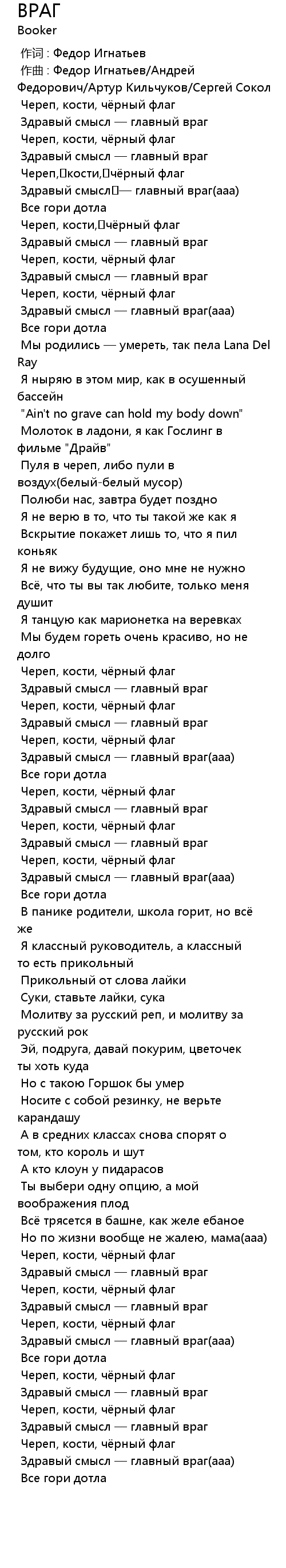 ВРАГ
Booker

作词 : Федор Игнатьев
作曲 : Федор Игнатьев/Андрей Федорович/Артур Кильчуков/Сергей Сокол
Череп, кости, чёрный флаг
Здравый смысл — главный враг
Череп, кости, чёрный флаг
Здравый смысл — главный враг
Череп, кости, чёрный флаг
Здравый смысл — главный враг(ааа)
Все гори дотла
Череп, кости, чёрный флаг
Здравый смысл — главный враг
Череп, кости, чёрный флаг
Здравый смысл — главный враг
Череп, кости, чёрный флаг
Здравый смысл — главный враг(ааа)
Все гори дотла
Мы родились — умереть, так пела Lana Del Ray
Я ныряю в этом мир, как в осушенный бассейн
"Ain't no grave can hold my body down"
Молоток в ладони, я как Гослинг в фильме "Драйв"
Пуля в череп, либо пули в воздух(белый-белый мусор)
Полюби нас, завтра будет поздно
Я не верю в то, что ты такой же как я
Вскрытие покажет лишь то, что я пил коньяк
Я не вижу будущие, оно мне не нужно
Всё, что ты вы так любите, только меня душит
Я танцую как марионетка на веревках
Мы будем гореть очень красиво, но не долго
Череп, кости, чёрный флаг
Здравый смысл — главный враг
Череп, кости, чёрный флаг
Здравый смысл — главный враг
Череп, кости, чёрный флаг
Здравый смысл — главный враг(ааа)
Все гори дотла
Череп, кости, чёрный флаг
Здравый смысл — главный враг
Череп, кости, чёрный флаг
Здравый смысл — главный враг
Череп, кости, чёрный флаг
Здравый смысл — главный враг(ааа)
Все гори дотла
В панике родители, школа горит, но всё же
Я классный руководитель, а классный то есть прикольный
Прикольный от слова лайки
Суки, ставьте лайки, сука
Молитву за русский реп, и молитву за русский рок
Эй, подруга, давай покурим, цветочек ты хоть куда
Но с такою Горшок бы умер
Носите с собой резинку, не верьте карандашу
А в средних классах снова спорят о том, кто король и шут
А кто клоун у пидарасов
Ты выбери одну опцию, а мой воображения плод
Всё трясется в башне, как желе ебаное
Но по жизни вообще не жалею, мама(ааа)
Череп, кости, чёрный флаг
Здравый смысл — главный враг
Череп, кости, чёрный флаг
Здравый смысл — главный враг
Череп, кости, чёрный флаг
Здравый смысл — главный враг(ааа)
Все гори дотла
Череп, кости, чёрный флаг
Здравый смысл — главный враг
Череп, кости, чёрный флаг
Здравый смысл — главный враг
Череп, кости, чёрный флаг
Здравый смысл — главный враг(ааа)
Все гори дотла